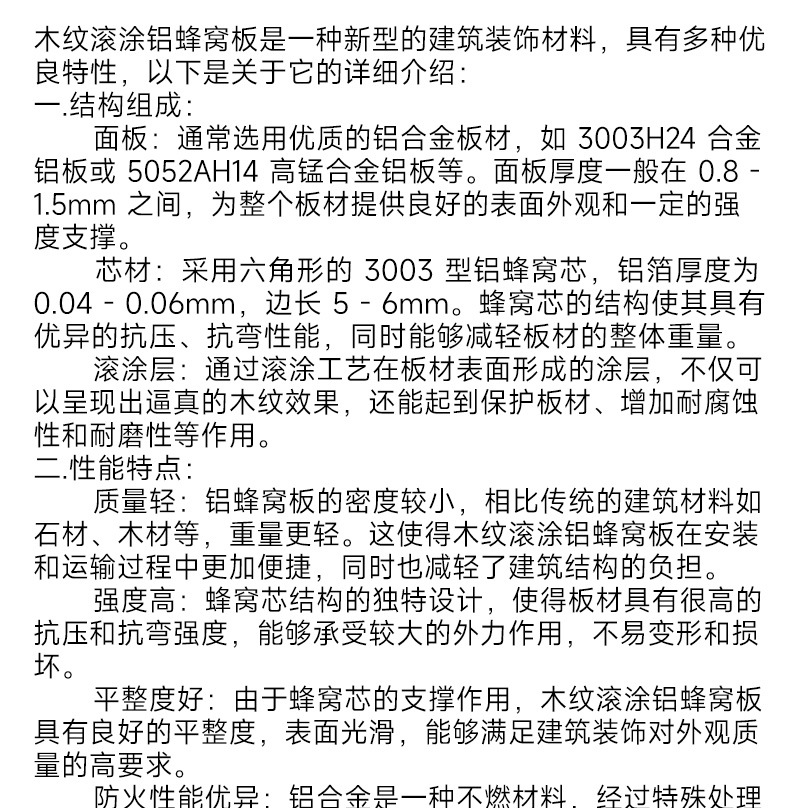 木纹滚涂铝蜂窝板是一种新型的建筑装饰材料，具有多种优良特性，以下是关于它的详细介绍：
一.结构组成：

面板：通常选用优质的铝合金板材，如 3003H24 合金铝板或 5052AH14 高锰合金铝板等。面板厚度一般在 0.8 - 1.5mm 之间，为整个板材提供良好的表面外观和一定的强度支撑。

芯材：采用六角形的 3003 型铝蜂窝芯，铝箔厚度为 0.04 - 0.06mm，边长 5 - 6mm。蜂窝芯的结构使其具有优异的抗压、抗弯性能，同时能够减轻板材的整体重量。

滚涂层：通过滚涂工艺在板材表面形成的涂层，不仅可以呈现出逼真的木纹效果，还能起到保护板材、增加耐腐蚀性和耐磨性等作用。
二.性能特点：

质量轻：铝蜂窝板的密度较小，相比传统的建筑材料如石材、木材等，重量更轻。这使得木纹滚涂铝蜂窝板在安装和运输过程中更加便捷，同时也减轻了建筑结构的负担。

强度高：蜂窝芯结构的独特设计，使得板材具有很高的抗压和抗弯强度，能够承受较大的外力作用，不易变形和损坏。

平整度好：由于蜂窝芯的支撑作用，木纹滚涂铝蜂窝板具有良好的平整度，表面光滑，能够满足建筑装饰对外观质量的高要求。

防火性能优异：铝合金是一种不燃材料，经过特殊处理